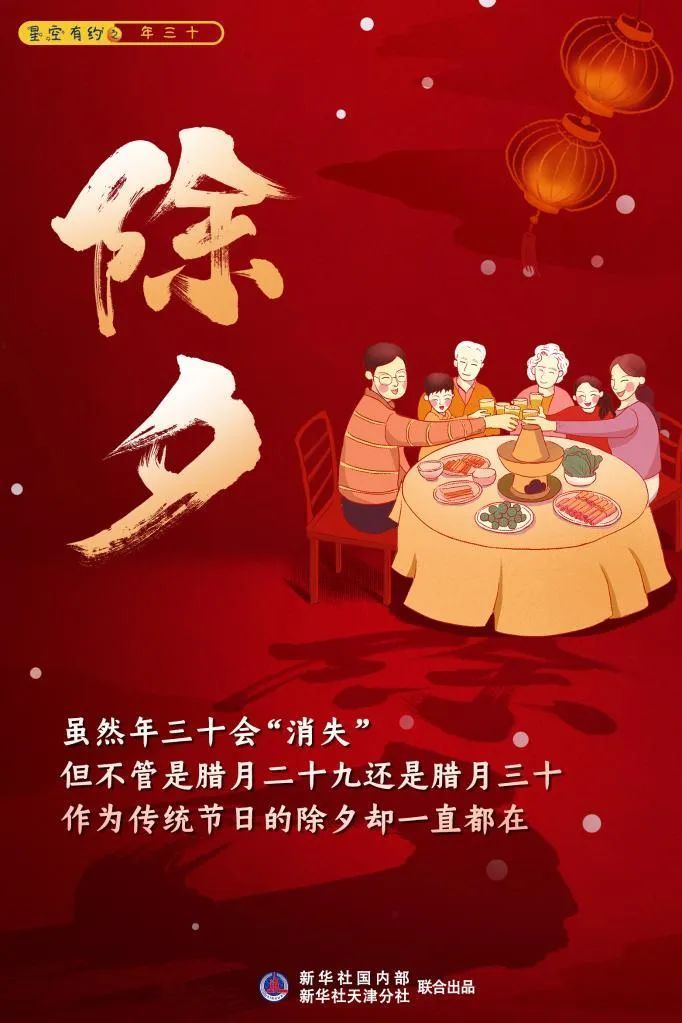 星空有约之 年三十

除夕

虽然年三十会“消失”
但不管是腊月二十九还是腊月三十
作为传统节日的除夕却一直都在

新华社国内部
新华社天津分社 联合出品